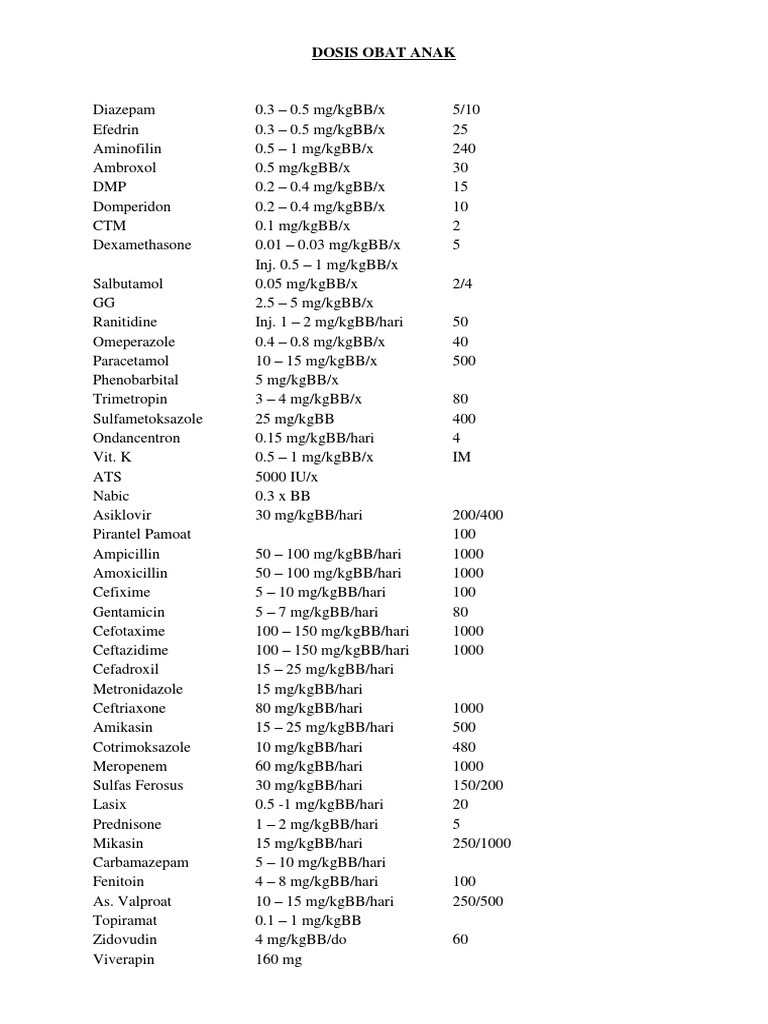 DOSIS OBAT ANAK

| | | |
|---|---|---|
| Diazepam | 0.3 – 0.5 mg/kgBB/x | 5/10 |
| Efedrin | 0.3 – 0.5 mg/kgBB/x | 25 |
| Aminofilin | 0.5 – 1 mg/kgBB/x | 240 |
| Ambroxol | 0.5 mg/kgBB/x | 30 |
| DMP | 0.2 – 0.4 mg/kgBB/x | 15 |
| Domperidon | 0.2 – 0.4 mg/kgBB/x | 10 |
| CTM | 0.1 mg/kgBB/x | 2 |
| Dexamethasone | 0.01 – 0.03 mg/kgBB/x | 5 |
| | Inj. 0.5 – 1 mg/kgBB/x | |
| Salbutamol | 0.05 mg/kgBB/x | 2/4 |
| GG | 2.5 – 5 mg/kgBB/x | |
| Ranitidine | Inj. 1 – 2 mg/kgBB/hari | 50 |
| Omeperazole | 0.4 – 0.8 mg/kgBB/x | 40 |
| Paracetamol | 10 – 15 mg/kgBB/x | 500 |
| Phenobarbital | 5 mg/kgBB/x | |
| Trimetropin | 3 – 4 mg/kgBB/x | 80 |
| Sulfametoksazole | 25 mg/kgBB | 400 |
| Ondancentron | 0.15 mg/kgBB/hari | 4 |
| Vit. K | 0.5 – 1 mg/kgBB/x | IM |
| ATS | 5000 IU/x | |
| Nabic | 0.3 x BB | |
| Asiklovir | 30 mg/kgBB/hari | 200/400 |
| Pirantel Pamoat | | 100 |
| Ampicillin | 50 – 100 mg/kgBB/hari | 1000 |
| Amoxicillin | 50 – 100 mg/kgBB/hari | 1000 |
| Cefixime | 5 – 10 mg/kgBB/hari | 100 |
| Gentamicin | 5 – 7 mg/kgBB/hari | 80 |
| Cefotaxime | 100 – 150 mg/kgBB/hari | 1000 |
| Ceftazidime | 100 – 150 mg/kgBB/hari | 1000 |
| Cefadroxil | 15 – 25 mg/kgBB/hari | |
| Metronidazole | 15 mg/kgBB/hari | |
| Ceftriaxone | 80 mg/kgBB/hari | 1000 |
| Amikasin | 15 – 25 mg/kgBB/hari | 500 |
| Cotrimoksazole | 10 mg/kgBB/hari | 480 |
| Meropenem | 60 mg/kgBB/hari | 1000 |
| Sulfas Ferosus | 30 mg/kgBB/hari | 150/200 |
| Lasix | 0.5 -1 mg/kgBB/hari | 20 |
| Prednisone | 1 – 2 mg/kgBB/hari | 5 |
| Mikasin | 15 mg/kgBB/hari | 250/1000 |
| Carbamazepam | 5 – 10 mg/kgBB/hari | |
| Fenitoin | 4 – 8 mg/kgBB/hari | 100 |
| As. Valproat | 10 – 15 mg/kgBB/hari | 250/500 |
| Topiramat | 0.1 – 1 mg/kgBB | |
| Zidovudin | 4 mg/kgBB/do | 60 |
| Viverapin | 160 mg | |